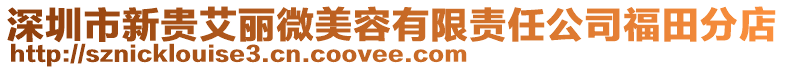 深圳市新贵艾丽微美容有限责任公司福田分店
http://sznicklouise3.cn.coovee.com